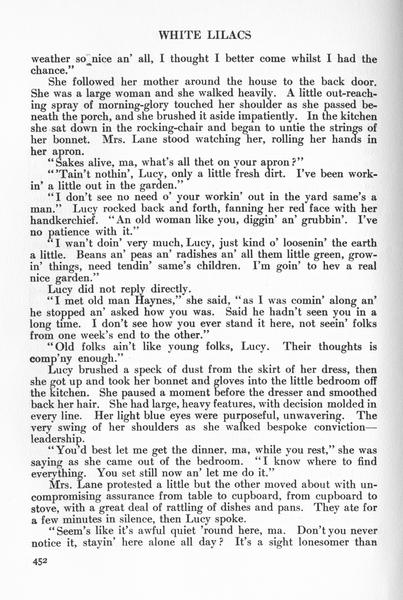 WHITE LILACS

weather so nice an' all, I thought I better come whilst I had the chance."

She followed her mother around the house to the back door. She was a large woman and she walked heavily. A little out-reaching spray of morning-glory touched her shoulder as she passed beneath the porch, and she brushed it aside impatiently. In the kitchen she sat down in the rocking-chair and began to untie the strings of her bonnet. Mrs. Lane stood watching her, rolling her hands in her apron.

"Sakes alive, ma, what's all thet on your apron?"

"'Tain't nothin', Lucy, only a little fresh dirt. I've been workin' a little out in the garden."

"I don't see no need o' your workin' out in the yard same's a man." Lucy rocked back and forth, fanning her red face with her handkerchief. "An old woman like you, diggin' an' grubbin'. I've no patience with it."

"I wan't doin' very much, Lucy, just kind o' loosenin' the earth a little. Beans an' peas an' radishes an' all them little green, growin' things, need tendin' same's children. I'm goin' to hev a real nice garden."

Lucy did not reply directly.

"I met old man Haynes," she said, "as I was comin' along an' he stopped an' asked how you was. Said he hadn't seen you in a long time. I don't see how you ever stand it here, not seein' folks from one week's end to the other."

"Old folks ain't like young folks, Lucy. Their thoughts is comp'ny enough."

Lucy brushed a speck of dust from the skirt of her dress, then she got up and took her bonnet and gloves into the little bedroom off the kitchen. She paused a moment before the dresser and smoothed back her hair. She had large, heavy features, with decision molded in every line. Her light blue eyes were purposeful, unwavering. The very swing of her shoulders as she walked bespoke conviction—leadership.

"You'd best let me get the dinner, ma, while you rest," she was saying as she came out of the bedroom. "I know where to find everything. You set still now an' let me do it."

Mrs. Lane protested a little but the other moved about with uncompromising assurance from table to cupboard, from cupboard to stove, with a great deal of rattling of dishes and pans. They ate for a few minutes in silence, then Lucy spoke.

"Seem's like it's awful quiet 'round here, ma. Don't you never notice it, stayin' here alone all day? It's a sight lonesomer than

452